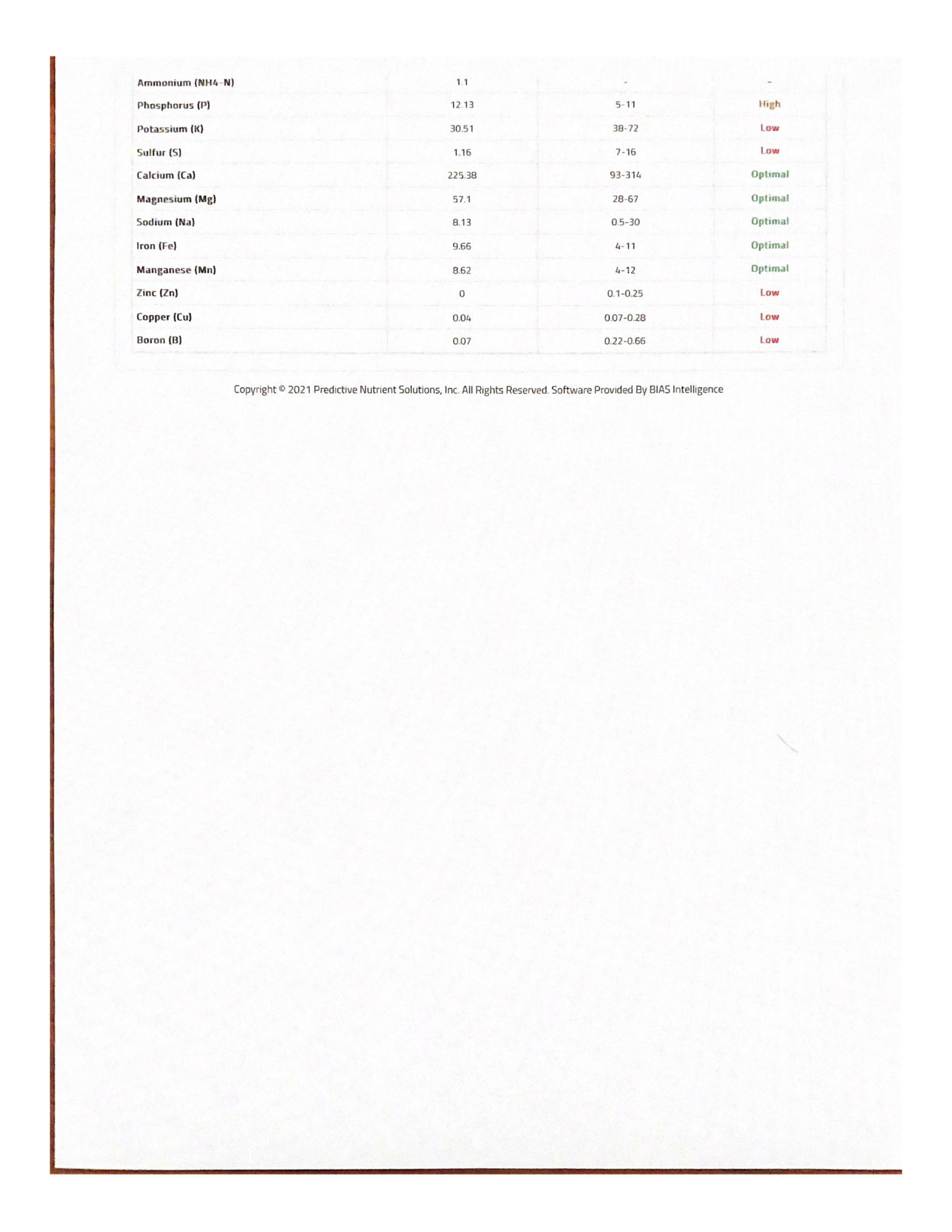 | | | | |
|---|---|---|---|
| Ammonium (NH4-N) | 1.1 | - | - |
| Phosphorus (P) | 12.13 | 5-11 | High |
| Potassium (K) | 30.51 | 38-72 | Low |
| Sulfur (S) | 1.16 | 7-16 | Low |
| Calcium (Ca) | 225.38 | 93-314 | Optimal |
| Magnesium (Mg) | 57.1 | 28-67 | Optimal |
| Sodium (Na) | 8.13 | 0.5-30 | Optimal |
| Iron (Fe) | 9.66 | 4-11 | Optimal |
| Manganese (Mn) | 8.62 | 4-12 | Optimal |
| Zinc (Zn) | 0 | 0.1-0.25 | Low |
| Copper (Cu) | 0.04 | 0.07-0.28 | Low |
| Boron (B) | 0.07 | 0.22-0.66 | Low |

Copyright © 2021 Predictive Nutrient Solutions, Inc. All Rights Reserved. Software Provided By BIAS Intelligence